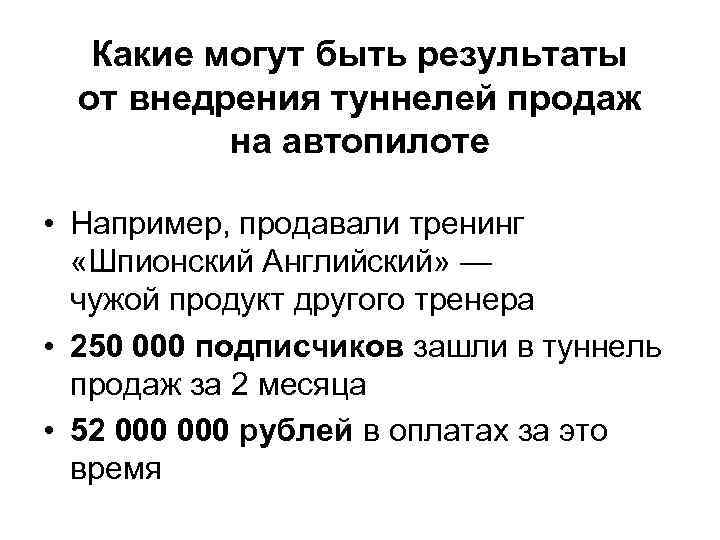 Какие могут быть результаты от внедрения туннелей продаж на автопилоте

• Например, продавали тренинг «Шпионский Английский» — чужой продукт другого тренера
• 250 000 подписчиков зашли в туннель продаж за 2 месяца
• 52 000 000 рублей в оплатах за это время